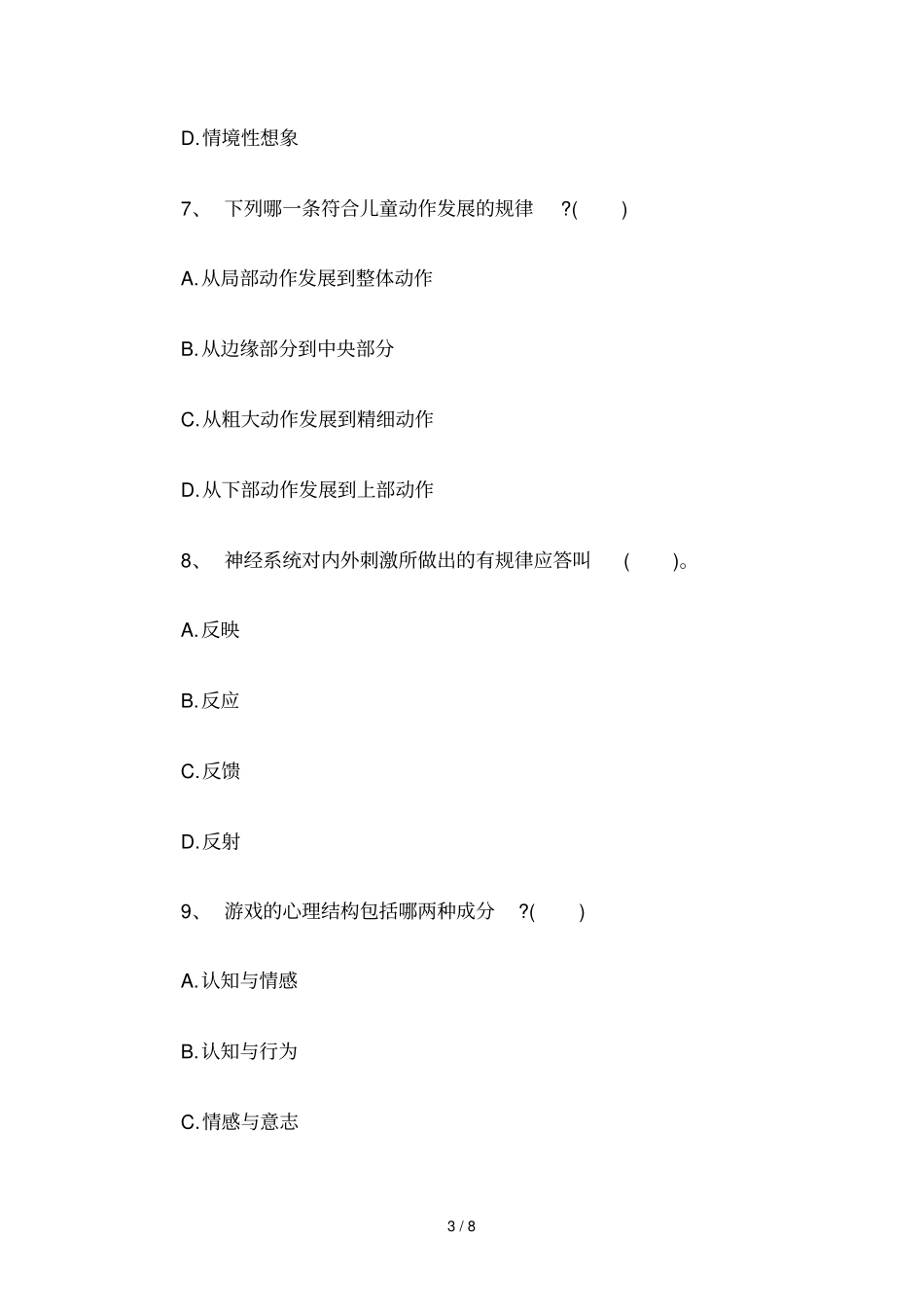 D.情境性想象

7、 下列哪一条符合儿童动作发展的规律 ?( )

A.从局部动作发展到整体动作

B.从边缘部分到中央部分

C.从粗大动作发展到精细动作

D.从下部动作发展到上部动作

8、 神经系统对内外刺激所做出的有规律应答叫 ( )。

A.反映

B.反应

C.反馈

D.反射

9、 游戏的心理结构包括哪两种成分 ?( )

A.认知与情感

B.认知与行为

C.情感与意志

3 / 8